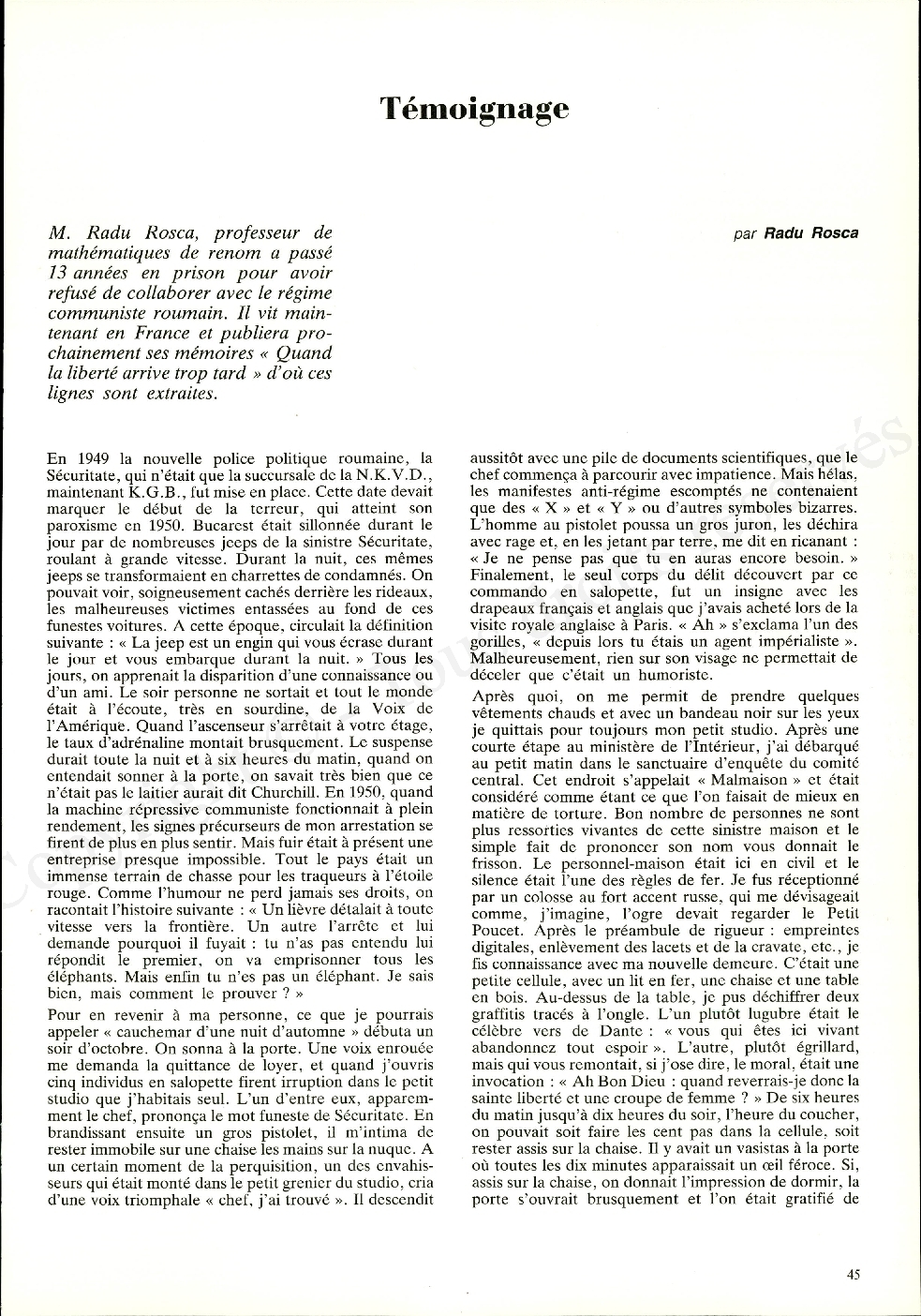 Témoignage

M. Radu Rosca, professeur de mathématiques de renom a passé 13 années en prison pour avoir refusé de collaborer avec le régime communiste roumain. Il vit maintenant en France et publiera prochainement ses mémoires « Quand la liberté arrive trop tard » d'où ces lignes sont extraites.

par Radu Rosca

En 1949 la nouvelle police politique roumaine, la Sécuritate, qui n'était que la succursale de la N.K.V.D., maintenant K.G.B., fut mise en place. Cette date devait marquer le début de la terreur, qui atteint son paroxisme en 1950. Bucarest était sillonnée durant le jour par de nombreuses jeeps de la sinistre Sécuritate, roulant à grande vitesse. Durant la nuit, ces mêmes jeeps se transformaient en charrettes de condamnés. On pouvait voir, soigneusement cachés derrière les rideaux, les malheureuses victimes entassées au fond de ces funestes voitures. A cette époque, circulait la définition suivante : « La jeep est un engin qui vous écrase durant le jour et vous embarque durant la nuit. » Tous les jours, on apprenait la disparition d'une connaissance ou d'un ami. Le soir personne ne sortait et tout le monde était à l'écoute, très en sourdine, de la Voix de l'Amérique. Quand l'ascenseur s'arrêtait à votre étage, le taux d'adrénaline montait brusquement. Le suspense durait toute la nuit et à six heures du matin, quand on entendait sonner à la porte, on savait très bien que ce n'était pas le laitier aurait dit Churchill. En 1950, quand la machine répressive communiste fonctionnait à plein rendement, les signes précurseurs de mon arrestation se firent de plus en plus sentir. Mais fuir était à présent une entreprise presque impossible. Tout le pays était un immense terrain de chasse pour les traqueurs à l'étoile rouge. Comme l'humour ne perd jamais ses droits, on racontait l'histoire suivante : « Un lièvre détalait à toute vitesse vers la frontière. Un autre l'arrête et lui demande pourquoi il fuyait : tu n'as pas entendu lui répondit le premier, on va emprisonner tous les éléphants. Mais enfin tu n'es pas un éléphant. Je sais bien, mais comment le prouver ? »

Pour en revenir à ma personne, ce que je pourrais appeler « cauchemar d'une nuit d'automne » débuta un soir d'octobre. On sonna à la porte. Une voix enrouée me demanda la quittance de loyer, et quand j'ouvris cinq individus en salopette firent irruption dans le petit studio que j'habitais seul. L'un d'entre eux, apparemment le chef, prononça le mot funeste de Sécuritate. En brandissant ensuite un gros pistolet, il m'intima de rester immobile sur une chaise les mains sur la nuque. A un certain moment de la perquisition, un des envahisseurs qui était monté dans le petit grenier du studio, cria d'une voix triomphale « chef, j'ai trouvé ». Il descendit aussitôt avec une pile de documents scientifiques, que le chef commença à parcourir avec impatience. Mais hélas, les manifestes anti-régime escomptés ne contenaient que des « X » et « Y » ou d'autres symboles bizarres. L'homme au pistolet poussa un gros juron, les déchira avec rage et, en les jetant par terre, me dit en ricanant : « Je ne pense pas que tu en auras encore besoin. » Finalement, le seul corps du délit découvert par ce commando en salopette, fut un insigne avec les drapeaux français et anglais que j'avais acheté lors de la visite royale anglaise à Paris. « Ah » s'exclama l'un des gorilles, « depuis lors tu étais un agent impérialiste ». Malheureusement, rien sur son visage ne permettait de déceler que c'était un humoriste.

Après quoi, on me permit de prendre quelques vêtements chauds et avec un bandeau noir sur les yeux je quittais pour toujours mon petit studio. Après une courte étape au ministère de l'Intérieur, j'ai débarqué au petit matin dans le sanctuaire d'enquête du comité central. Cet endroit s'appelait « Malmaison » et était considéré comme étant ce que l'on faisait de mieux en matière de torture. Bon nombre de personnes ne sont plus ressorties vivantes de cette sinistre maison et le simple fait de prononcer son nom vous donnait le frisson. Le personnel-maison était ici en civil et le silence était l'une des règles de fer. Je fus réceptionné par un colosse au fort accent russe, qui me dévisageait comme, j'imagine, l'ogre devait regarder le Petit Poucet. Après le préambule de rigueur : empreintes digitales, enlèvement des lacets et de la cravate, etc., je fis connaissance avec ma nouvelle demeure. C'était une petite cellule, avec un lit en fer, une chaise et une table en bois. Au-dessus de la table, je pus déchiffrer deux graffitis tracés à l'ongle. L'un plutôt lugubre était le célèbre vers de Dante : « vous qui êtes ici vivant abandonnez tout espoir ». L'autre, plutôt égrillard, mais qui vous remontait, si j'ose dire, le moral, était une invocation : « Ah Bon Dieu : quand reverrais-je donc la sainte liberté et une croupe de femme ? » De six heures du matin jusqu'à dix heures du soir, l'heure du coucher, on pouvait soit faire les cent pas dans la cellule, soit rester assis sur la chaise. Il y avait un vasistas à la porte où toutes les dix minutes apparaissait un œil féroce. Si, assis sur la chaise, on donnait l'impression de dormir, la porte s'ouvrait brusquement et l'on était gratifié de

45